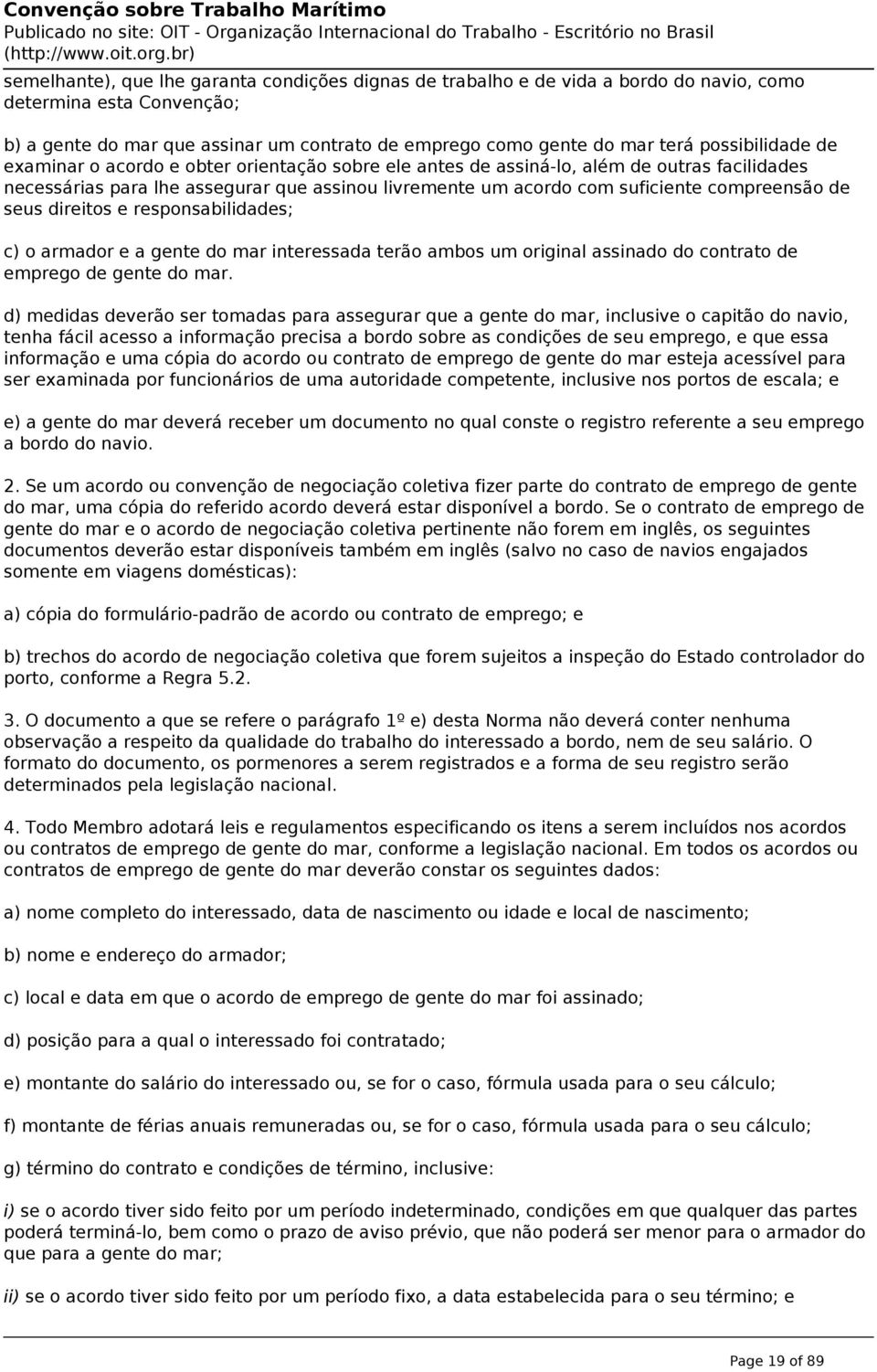 Convenção sobre Trabalho Marítimo
Publicado no site: OIT - Organização Internacional do Trabalho - Escritório no Brasil (http://www.oit.org.br)

semelhante), que lhe garanta condições dignas de trabalho e de vida a bordo do navio, como determina esta Convenção;

b) a gente do mar que assinar um contrato de emprego como gente do mar terá possibilidade de examinar o acordo e obter orientação sobre ele antes de assiná-lo, além de outras facilidades necessárias para lhe assegurar que assinou livremente um acordo com suficiente compreensão de seus direitos e responsabilidades;

c) o armador e a gente do mar interessada terão ambos um original assinado do contrato de emprego de gente do mar.

d) medidas deverão ser tomadas para assegurar que a gente do mar, inclusive o capitão do navio, tenha fácil acesso a informação precisa a bordo sobre as condições de seu emprego, e que essa informação e uma cópia do acordo ou contrato de emprego de gente do mar esteja acessível para ser examinada por funcionários de uma autoridade competente, inclusive nos portos de escala; e

e) a gente do mar deverá receber um documento no qual conste o registro referente a seu emprego a bordo do navio.

2. Se um acordo ou convenção de negociação coletiva fizer parte do contrato de emprego de gente do mar, uma cópia do referido acordo deverá estar disponível a bordo. Se o contrato de emprego de gente do mar e o acordo de negociação coletiva pertinente não forem em inglês, os seguintes documentos deverão estar disponíveis também em inglês (salvo no caso de navios engajados somente em viagens domésticas):

a) cópia do formulário-padrão de acordo ou contrato de emprego; e

b) trechos do acordo de negociação coletiva que forem sujeitos a inspeção do Estado controlador do porto, conforme a Regra 5.2.

3. O documento a que se refere o parágrafo 1º e) desta Norma não deverá conter nenhuma observação a respeito da qualidade do trabalho do interessado a bordo, nem de seu salário. O formato do documento, os pormenores a serem registrados e a forma de seu registro serão determinados pela legislação nacional.

4. Todo Membro adotará leis e regulamentos especificando os itens a serem incluídos nos acordos ou contratos de emprego de gente do mar, conforme a legislação nacional. Em todos os acordos ou contratos de emprego de gente do mar deverão constar os seguintes dados:

a) nome completo do interessado, data de nascimento ou idade e local de nascimento;

b) nome e endereço do armador;

c) local e data em que o acordo de emprego de gente do mar foi assinado;

d) posição para a qual o interessado foi contratado;

e) montante do salário do interessado ou, se for o caso, fórmula usada para o seu cálculo;

f) montante de férias anuais remuneradas ou, se for o caso, fórmula usada para o seu cálculo;

g) término do contrato e condições de término, inclusive:

i) se o acordo tiver sido feito por um período indeterminado, condições em que qualquer das partes poderá terminá-lo, bem como o prazo de aviso prévio, que não poderá ser menor para o armador do que para a gente do mar;

ii) se o acordo tiver sido feito por um período fixo, a data estabelecida para o seu término; e

Page 19 of 89